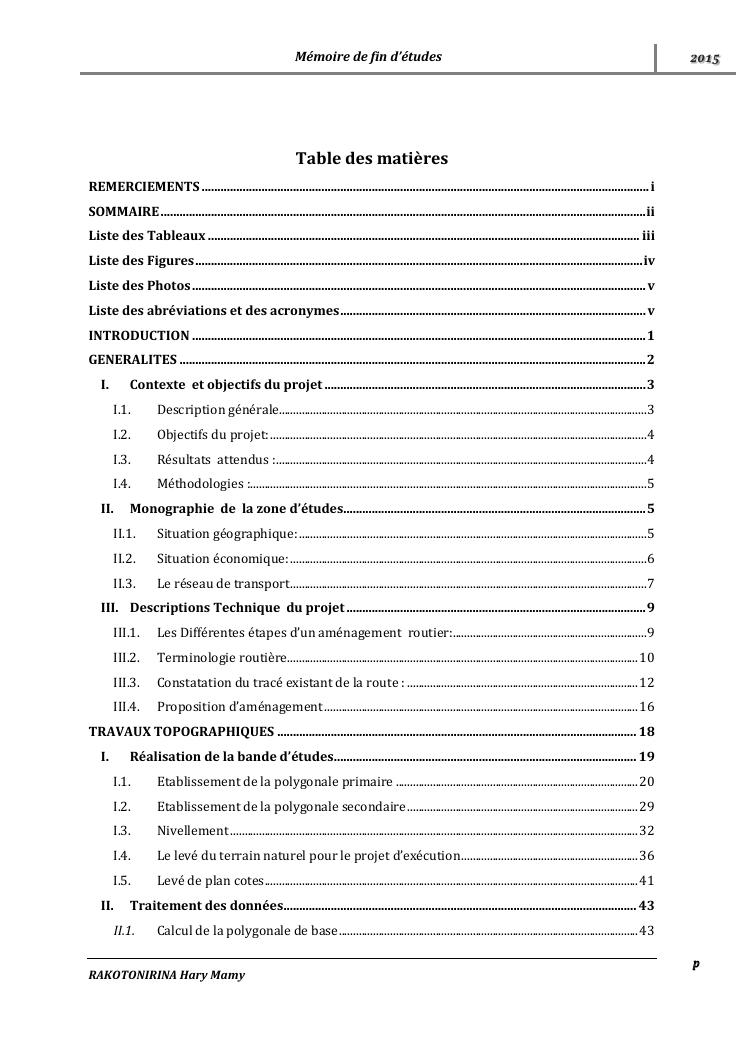 Mémoire de fin d'études

2015

Table des matières

REMERCIEMENTS ........ i

SOMMAIRE ........ ii

Liste des Tableaux ........ iii

Liste des Figures ........ iv

Liste des Photos ........ v

Liste des abréviations et des acronymes ........ v

INTRODUCTION ........ 1

GENERALITES ........ 2

I. Contexte et objectifs du projet ........ 3

I.1. Description générale ........ 3

I.2. Objectifs du projet: ........ 4

I.3. Résultats attendus : ........ 4

I.4. Méthodologies : ........ 5

II. Monographie de la zone d'études ........ 5

II.1. Situation géographique: ........ 5

II.2. Situation économique: ........ 6

II.3. Le réseau de transport ........ 7

III. Descriptions Technique du projet ........ 9

III.1. Les Différentes étapes d'un aménagement routier: ........ 9

III.2. Terminologie routière ........ 10

III.3. Constatation du tracé existant de la route : ........ 12

III.4. Proposition d'aménagement ........ 16

TRAVAUX TOPOGRAPHIQUES ........ 18

I. Réalisation de la bande d'études ........ 19

I.1. Etablissement de la polygonale primaire ........ 20

I.2. Etablissement de la polygonale secondaire ........ 29

I.3. Nivellement ........ 32

I.4. Le levé du terrain naturel pour le projet d'exécution ........ 36

I.5. Levé de plan cotes ........ 41

II. Traitement des données ........ 43

II.1. Calcul de la polygonale de base ........ 43

RAKOTONIRINA Hary Mamy

p